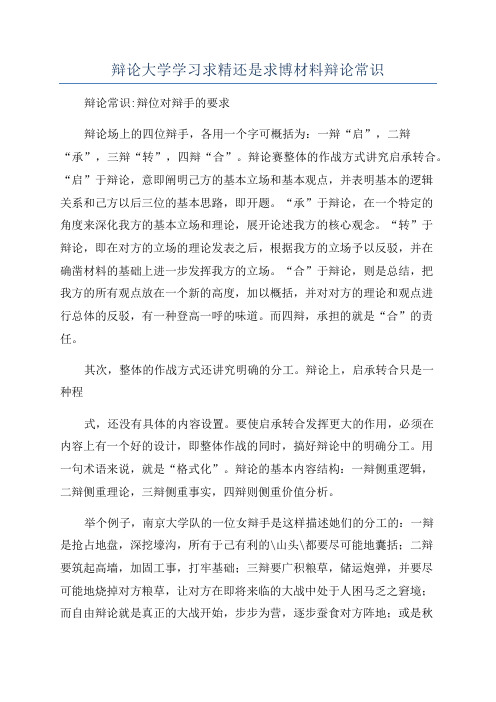 辩论大学学习求精还是求博材料辩论常识

辩论常识:辩位对辩手的要求

辩论场上的四位辩手，各用一个字可概括为：一辩“启”，二辩“承”，三辩“转”，四辩“合”。辩论赛整体的作战方式讲究启承转合。“启”于辩论，意即阐明己方的基本立场和基本观点，并表明基本的逻辑关系和己方以后三位的基本思路，即开题。“承”于辩论，在一个特定的角度来深化我方的基本立场和理论，展开论述我方的核心观念。“转”于辩论，即在对方的立场的理论发表之后，根据我方的立场予以反驳，并在确凿材料的基础上进一步发挥我方的立场。“合”于辩论，则是总结，把我方的所有观点放在一个新的高度，加以概括，并对对方的理论和观点进行总体的反驳，有一种登高一呼的味道。而四辩，承担的就是“合”的责任。

其次，整体的作战方式还讲究明确的分工。辩论上，启承转合只是一种程

式，还没有具体的内容设置。要使启承转合发挥更大的作用，必须在内容上有一个好的设计，即整体作战的同时，搞好辩论中的明确分工。用一句术语来说，就是“格式化”。辩论的基本内容结构：一辩侧重逻辑，二辩侧重理论，三辩侧重事实，四辩则侧重价值分析。

举个例子，南京大学队的一位女辩手是这样描述她们的分工的：一辩是抢占地盘，深挖壕沟，所有于己有利的\山头\都要尽可能地囊括；二辩要筑起高墙，加固工事，打牢基础；三辩要广积粮草，储运炮弹，并要尽可能地烧掉对方粮草，让对方在即将来临的大战中处于人困马乏之窘境；而自由辩论就是真正的大战开始，步步为营，逐步蚕食对方阵地；或是秋